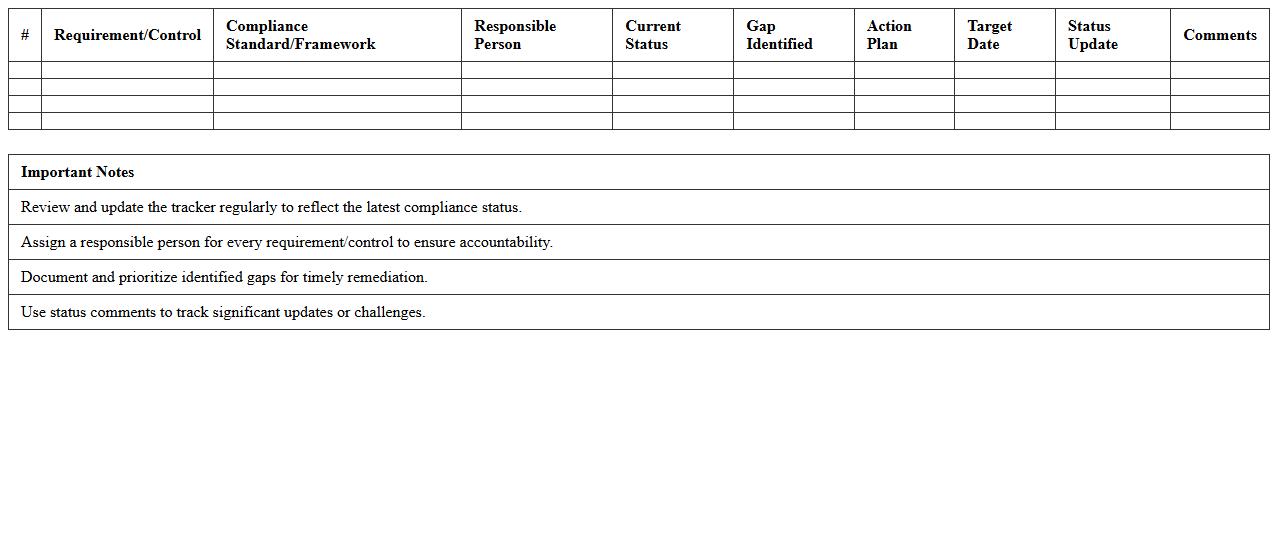 | # | Requirement/Control | Compliance Standard/Framework | Responsible Person | Current Status | Gap Identified | Action Plan | Target Date | Status Update | Comments |
|---|---|---|---|---|---|---|---|---|---|
| | | | | | | | | | |
| | | | | | | | | | |
| | | | | | | | | | |
| | | | | | | | | | |

| Important Notes |
|---|
| Review and update the tracker regularly to reflect the latest compliance status. |
| Assign a responsible person for every requirement/control to ensure accountability. |
| Document and prioritize identified gaps for timely remediation. |
| Use status comments to track significant updates or challenges. |